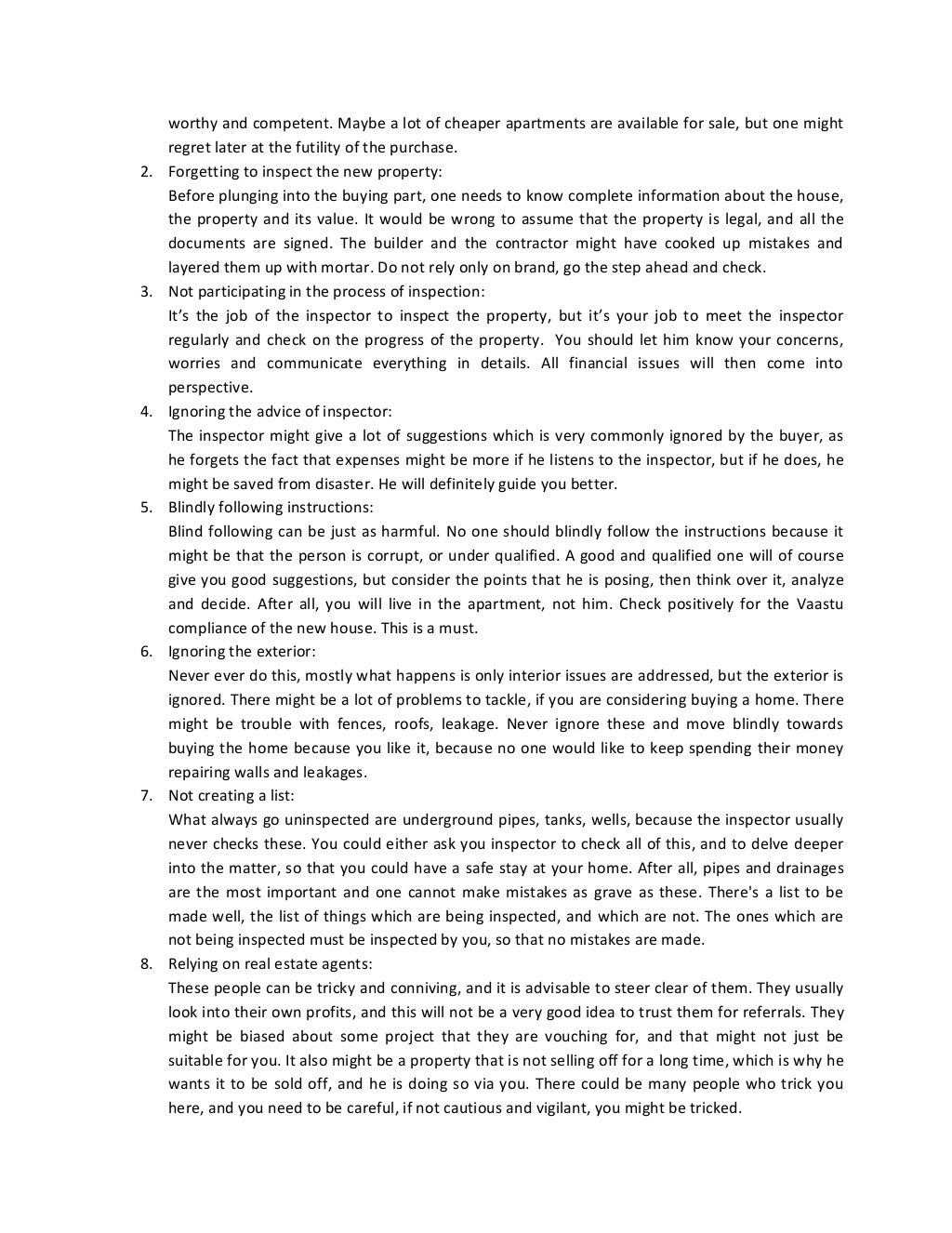 worthy and competent. Maybe a lot of cheaper apartments are available for sale, but one might regret later at the futility of the purchase.

2. Forgetting to inspect the new property:
Before plunging into the buying part, one needs to know complete information about the house, the property and its value. It would be wrong to assume that the property is legal, and all the documents are signed. The builder and the contractor might have cooked up mistakes and layered them up with mortar. Do not rely only on brand, go the step ahead and check.

3. Not participating in the process of inspection:
It's the job of the inspector to inspect the property, but it's your job to meet the inspector regularly and check on the progress of the property. You should let him know your concerns, worries and communicate everything in details. All financial issues will then come into perspective.

4. Ignoring the advice of inspector:
The inspector might give a lot of suggestions which is very commonly ignored by the buyer, as he forgets the fact that expenses might be more if he listens to the inspector, but if he does, he might be saved from disaster. He will definitely guide you better.

5. Blindly following instructions:
Blind following can be just as harmful. No one should blindly follow the instructions because it might be that the person is corrupt, or under qualified. A good and qualified one will of course give you good suggestions, but consider the points that he is posing, then think over it, analyze and decide. After all, you will live in the apartment, not him. Check positively for the Vaastu compliance of the new house. This is a must.

6. Ignoring the exterior:
Never ever do this, mostly what happens is only interior issues are addressed, but the exterior is ignored. There might be a lot of problems to tackle, if you are considering buying a home. There might be trouble with fences, roofs, leakage. Never ignore these and move blindly towards buying the home because you like it, because no one would like to keep spending their money repairing walls and leakages.

7. Not creating a list:
What always go uninspected are underground pipes, tanks, wells, because the inspector usually never checks these. You could either ask you inspector to check all of this, and to delve deeper into the matter, so that you could have a safe stay at your home. After all, pipes and drainages are the most important and one cannot make mistakes as grave as these. There's a list to be made well, the list of things which are being inspected, and which are not. The ones which are not being inspected must be inspected by you, so that no mistakes are made.

8. Relying on real estate agents:
These people can be tricky and conniving, and it is advisable to steer clear of them. They usually look into their own profits, and this will not be a very good idea to trust them for referrals. They might be biased about some project that they are vouching for, and that might not just be suitable for you. It also might be a property that is not selling off for a long time, which is why he wants it to be sold off, and he is doing so via you. There could be many people who trick you here, and you need to be careful, if not cautious and vigilant, you might be tricked.